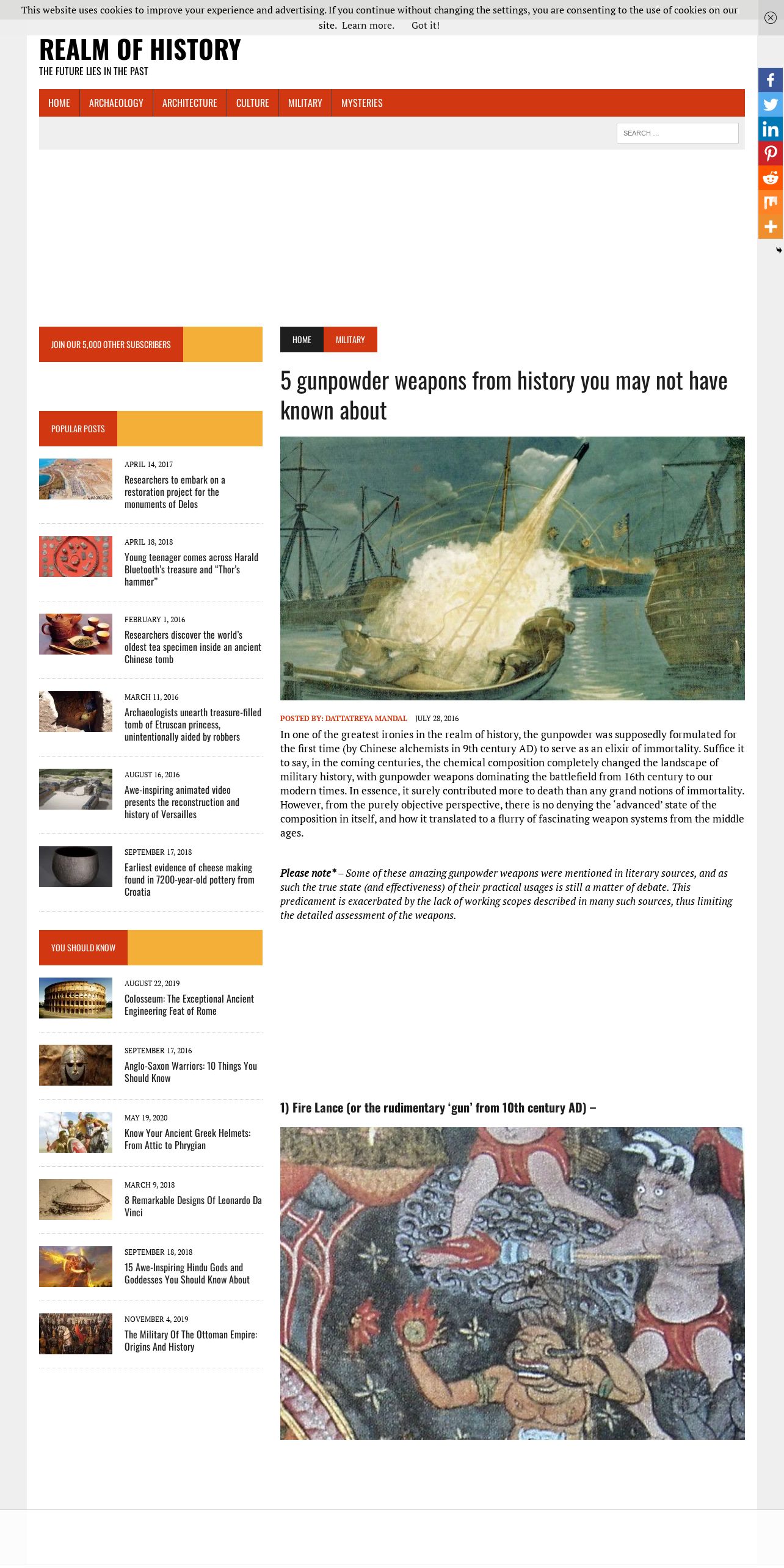 This website uses cookies to improve your experience and advertising. If you continue without changing the settings, you are consenting to the use of cookies on our site. Learn more. Got it!

REALM OF HISTORY
THE FUTURE LIES IN THE PAST

HOME ARCHAEOLOGY ARCHITECTURE CULTURE MILITARY MYSTERIES

SEARCH ...

JOIN OUR 5,000 OTHER SUBSCRIBERS

POPULAR POSTS

APRIL 14, 2017
Researchers to embark on a restoration project for the monuments of Delos

APRIL 18, 2018
Young teenager comes across Harald Bluetooth's treasure and "Thor's hammer"

FEBRUARY 1, 2016
Researchers discover the world's oldest tea specimen inside an ancient Chinese tomb

MARCH 11, 2016
Archaeologists unearth treasure-filled tomb of Etruscan princess, unintentionally aided by robbers

AUGUST 16, 2016
Awe-inspiring animated video presents the reconstruction and history of Versailles

SEPTEMBER 17, 2018
Earliest evidence of cheese making found in 7200-year-old pottery from Croatia

YOU SHOULD KNOW

AUGUST 22, 2019
Colosseum: The Exceptional Ancient Engineering Feat of Rome

SEPTEMBER 17, 2016
Anglo-Saxon Warriors: 10 Things You Should Know

MAY 19, 2020
Know Your Ancient Greek Helmets: From Attic to Phrygian

MARCH 9, 2018
8 Remarkable Designs Of Leonardo Da Vinci

SEPTEMBER 18, 2018
15 Awe-Inspiring Hindu Gods and Goddesses You Should Know About

NOVEMBER 4, 2019
The Military Of The Ottoman Empire: Origins And History

HOME MILITARY

5 gunpowder weapons from history you may not have known about

POSTED BY: DATTATREYA MANDAL JULY 28, 2016

In one of the greatest ironies in the realm of history, the gunpowder was supposedly formulated for the first time (by Chinese alchemists in 9th century AD) to serve as an elixir of immortality. Suffice it to say, in the coming centuries, the chemical composition completely changed the landscape of military history, with gunpowder weapons dominating the battlefield from 16th century to our modern times. In essence, it surely contributed more to death than any grand notions of immortality. However, from the purely objective perspective, there is no denying the 'advanced' state of the composition in itself, and how it translated to a flurry of fascinating weapon systems from the middle ages.

Please note* – Some of these amazing gunpowder weapons were mentioned in literary sources, and as such the true state (and effectiveness) of their practical usages is still a matter of debate. This predicament is exacerbated by the lack of working scopes described in many such sources, thus limiting the detailed assessment of the weapons.

1) Fire Lance (or the rudimentary 'gun' from 10th century AD) –